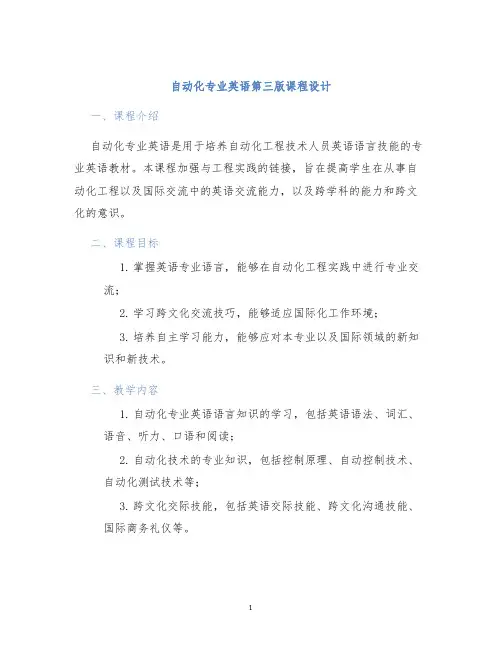 自动化专业英语第三版课程设计

一、课程介绍

自动化专业英语是用于培养自动化工程技术人员英语语言技能的专业英语教材。本课程加强与工程实践的链接，旨在提高学生在从事自动化工程以及国际交流中的英语交流能力，以及跨学科的能力和跨文化的意识。

二、课程目标

1. 掌握英语专业语言，能够在自动化工程实践中进行专业交流；

2. 学习跨文化交流技巧，能够适应国际化工作环境；

3. 培养自主学习能力，能够应对本专业以及国际领域的新知识和新技术。

三、教学内容

1. 自动化专业英语语言知识的学习，包括英语语法、词汇、语音、听力、口语和阅读；

2. 自动化技术的专业知识，包括控制原理、自动控制技术、自动化测试技术等；

3. 跨文化交际技能，包括英语交际技能、跨文化沟通技能、国际商务礼仪等。

1